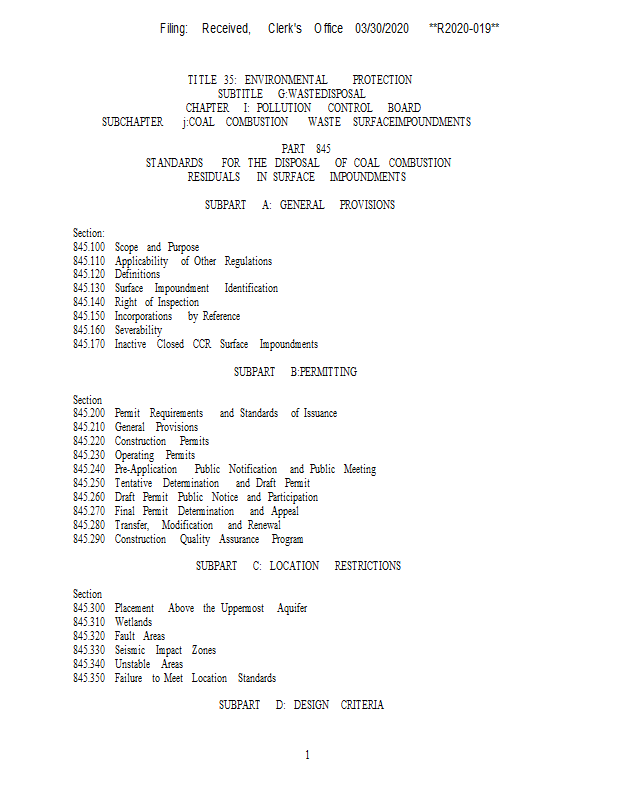 Filing: Received, Clerk's Office 03/30/2020 **R2020-019**

TITLE 35: ENVIRONMENTAL PROTECTION
SUBTITLE G:WASTEDISPOSAL
CHAPTER I: POLLUTION CONTROL BOARD
SUBCHAPTER j:COAL COMBUSTION WASTE SURFACEIMPOUNDMENTS

PART 845
STANDARDS FOR THE DISPOSAL OF COAL COMBUSTION RESIDUALS IN SURFACE IMPOUNDMENTS

SUBPART A: GENERAL PROVISIONS

Section:
845.100 Scope and Purpose
845.110 Applicability of Other Regulations
845.120 Definitions
845.130 Surface Impoundment Identification
845.140 Right of Inspection
845.150 Incorporations by Reference
845.160 Severability
845.170 Inactive Closed CCR Surface Impoundments

SUBPART B:PERMITTING

Section
845.200 Permit Requirements and Standards of Issuance
845.210 General Provisions
845.220 Construction Permits
845.230 Operating Permits
845.240 Pre-Application Public Notification and Public Meeting
845.250 Tentative Determination and Draft Permit
845.260 Draft Permit Public Notice and Participation
845.270 Final Permit Determination and Appeal
845.280 Transfer, Modification and Renewal
845.290 Construction Quality Assurance Program

SUBPART C: LOCATION RESTRICTIONS

Section
845.300 Placement Above the Uppermost Aquifer
845.310 Wetlands
845.320 Fault Areas
845.330 Seismic Impact Zones
845.340 Unstable Areas
845.350 Failure to Meet Location Standards

SUBPART D: DESIGN CRITERIA

1